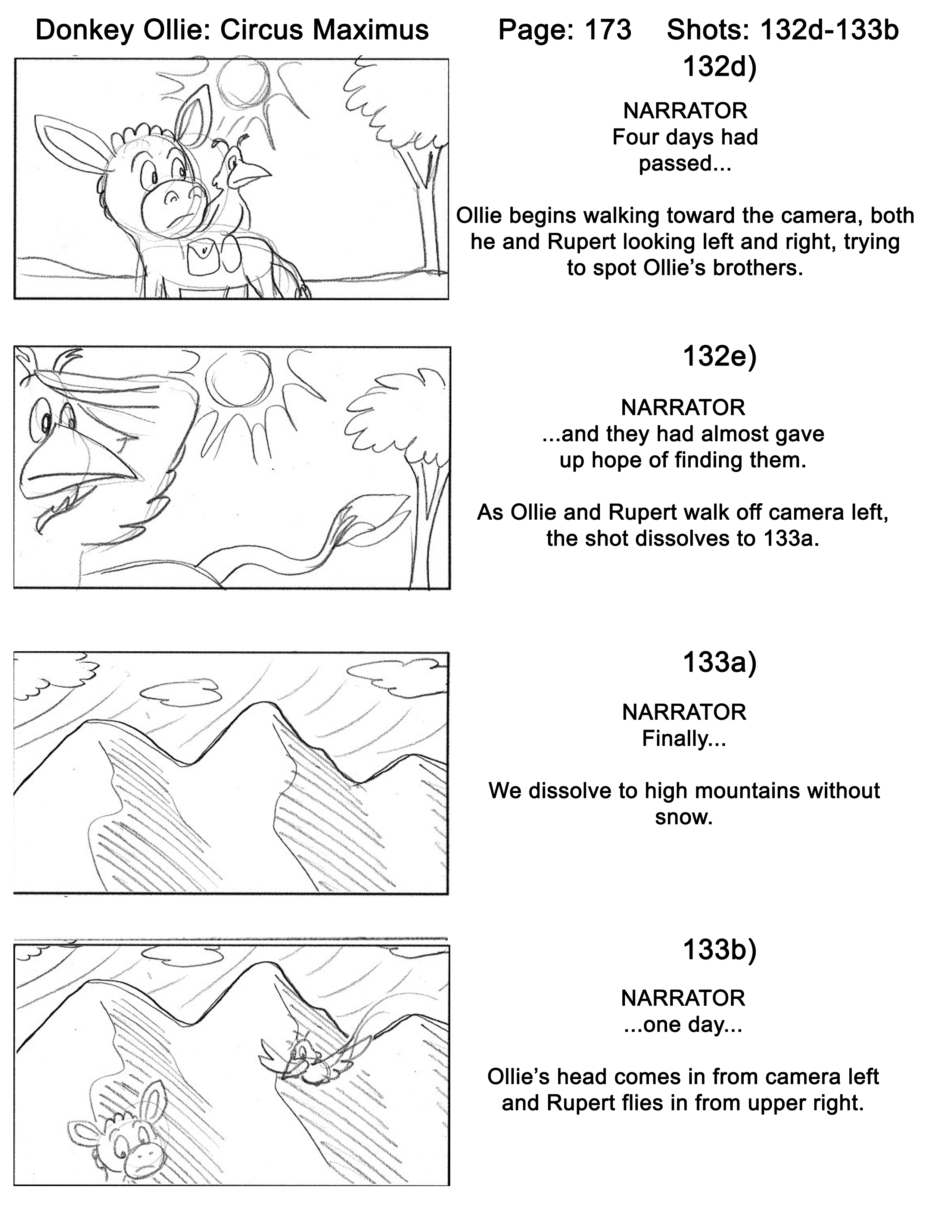 Donkey Ollie: Circus Maximus Page: 173 Shots: 132d-133b

132d)

NARRATOR
Four days had passed...

Ollie begins walking toward the camera, both he and Rupert looking left and right, trying to spot Ollie's brothers.

132e)

NARRATOR
...and they had almost gave up hope of finding them.

As Ollie and Rupert walk off camera left, the shot dissolves to 133a.

133a)

NARRATOR
Finally...

We dissolve to high mountains without snow.

133b)

NARRATOR
...one day...

Ollie's head comes in from camera left and Rupert flies in from upper right.